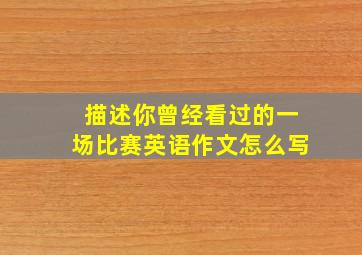 描述你曾经看过的一场比赛英语作文怎么写